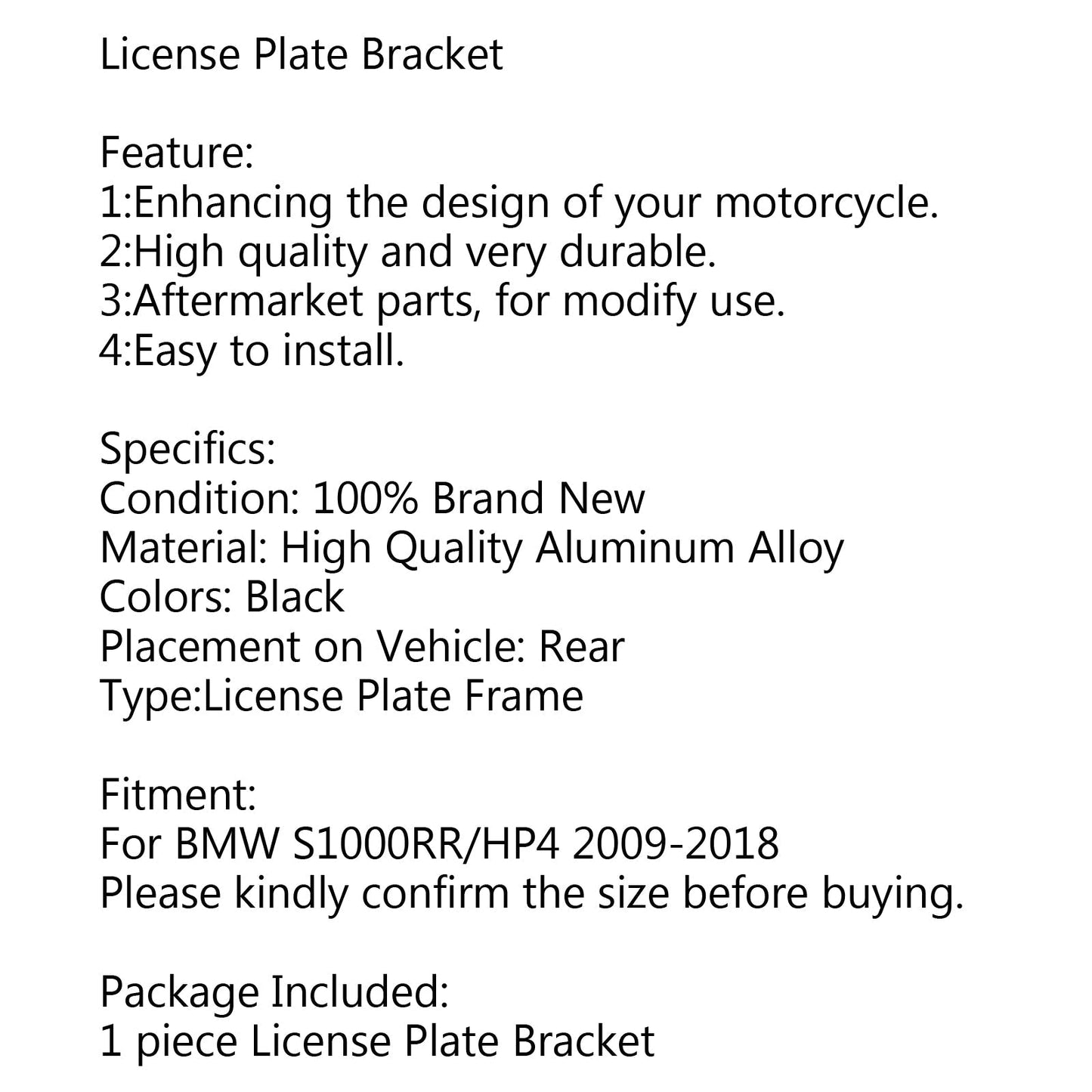 License Plate Bracket

Feature:
1:Enhancing the design of your motorcycle.
2:High quality and very durable.
3:Aftermarket parts, for modify use.
4:Easy to install.

Specifics:
Condition: 100% Brand New
Material: High Quality Aluminum Alloy
Colors: Black
Placement on Vehicle: Rear
Type:License Plate Frame

Fitment:
For BMW S1000RR/HP4 2009-2018
Please kindly confirm the size before buying.

Package Included:
1 piece License Plate Bracket